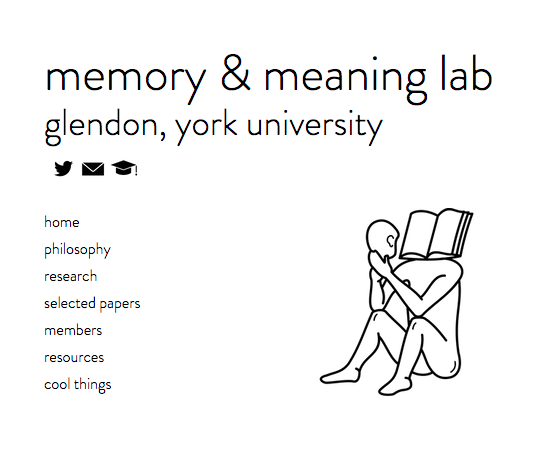 memory & meaning lab
glendon, york university

home
philosophy
research
selected papers
members
resources
cool things